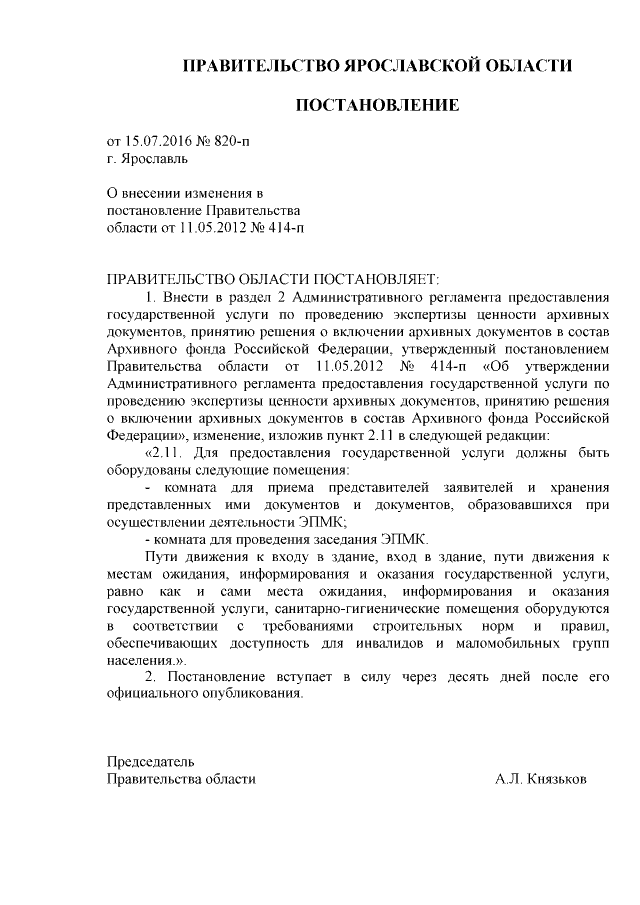 ПРАВИТЕЛЬСТВО ЯРОСЛАВСКОЙ ОБЛАСТИ

ПОСТАНОВЛЕНИЕ

от 15.07.2016 № 820-п
г. Ярославль

О внесении изменения в постановление Правительства области от 11.05.2012 № 414-п

ПРАВИТЕЛЬСТВО ОБЛАСТИ ПОСТАНОВЛЯЕТ:

1. Внести в раздел 2 Административного регламента предоставления государственной услуги по проведению экспертизы ценности архивных документов, принятию решения о включении архивных документов в состав Архивного фонда Российской Федерации, утвержденный постановлением Правительства области от 11.05.2012 № 414-п «Об утверждении Административного регламента предоставления государственной услуги по проведению экспертизы ценности архивных документов, принятию решения о включении архивных документов в состав Архивного фонда Российской Федерации», изменение, изложив пункт 2.11 в следующей редакции:

«2.11. Для предоставления государственной услуги должны быть оборудованы следующие помещения:

- комната для приема представителей заявителей и хранения представленных ими документов и документов, образовавшихся при осуществлении деятельности ЭПМК;

- комната для проведения заседания ЭПМК.

Пути движения к входу в здание, вход в здание, пути движения к местам ожидания, информирования и оказания государственной услуги, равно как и сами места ожидания, информирования и оказания государственной услуги, санитарно-гигиенические помещения оборудуются в соответствии с требованиями строительных норм и правил, обеспечивающих доступность для инвалидов и маломобильных групп населения.».

2. Постановление вступает в силу через десять дней после его официального опубликования.

Председатель
Правительства области А.Л. Князьков